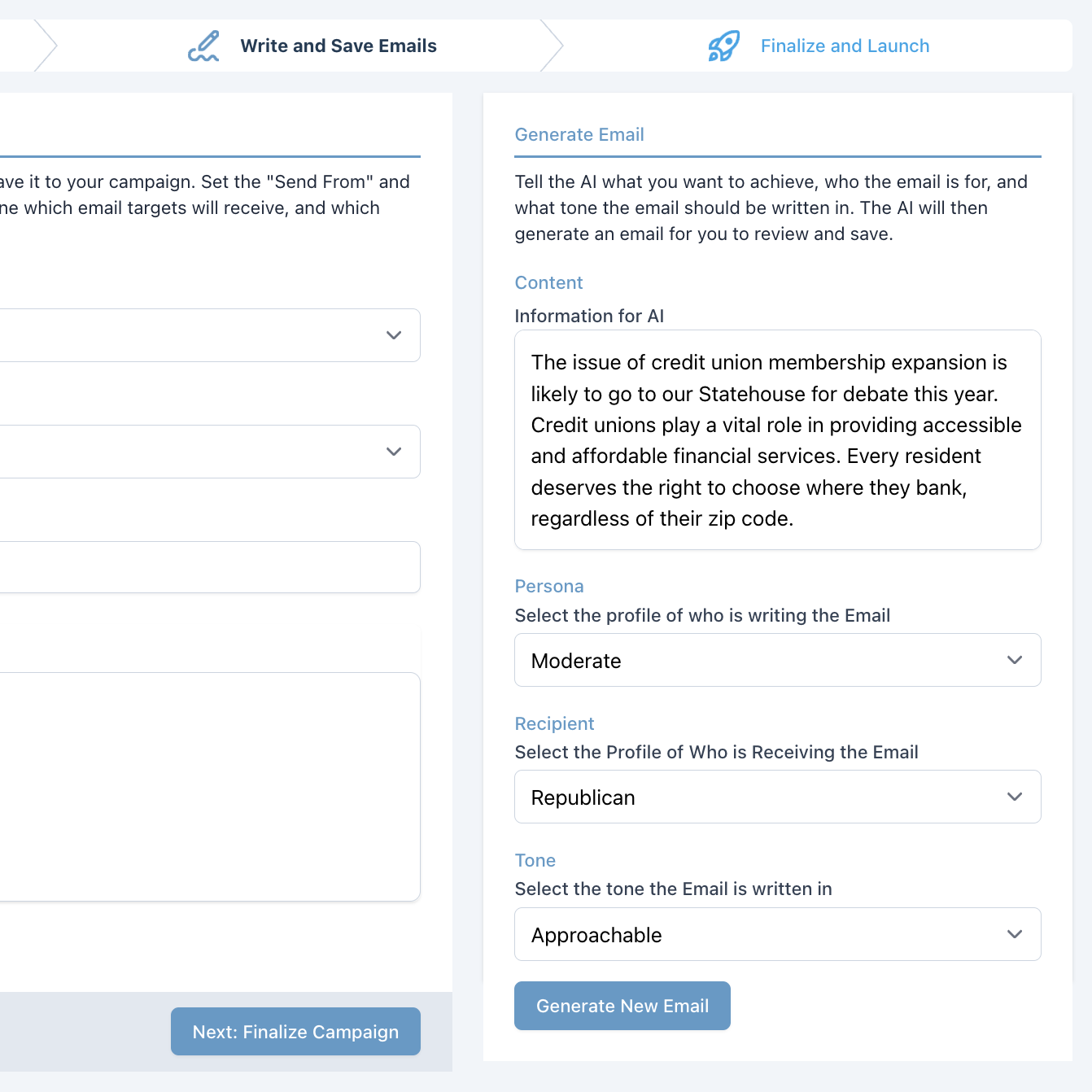 Write and Save Emails

Finalize and Launch

ave it to your campaign. Set the "Send From" and ne which email targets will receive, and which

Next: Finalize Campaign

Generate Email

Tell the AI what you want to achieve, who the email is for, and what tone the email should be written in. The AI will then generate an email for you to review and save.

Content

Information for AI

The issue of credit union membership expansion is likely to go to our Statehouse for debate this year. Credit unions play a vital role in providing accessible and affordable financial services. Every resident deserves the right to choose where they bank, regardless of their zip code.

Persona

Select the profile of who is writing the Email

Moderate

Recipient

Select the Profile of Who is Receiving the Email

Republican

Tone

Select the tone the Email is written in

Approachable

Generate New Email